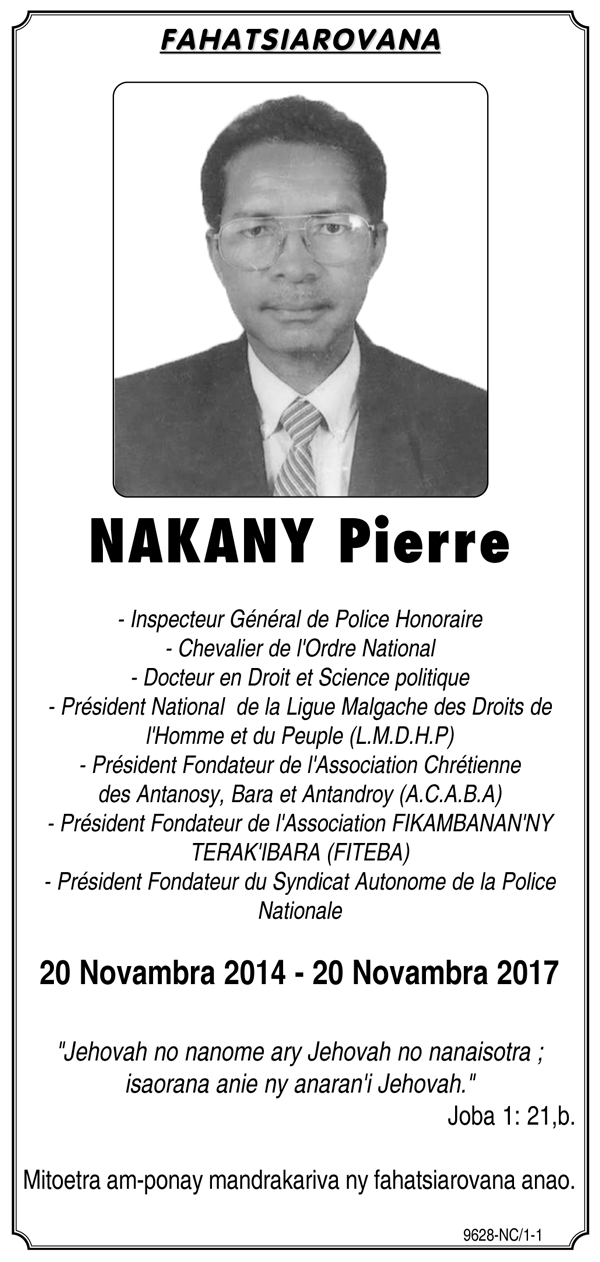 FAHATSIAROVANA

NAKANY Pierre

- Inspecteur Général de Police Honoraire
- Chevalier de l'Ordre National
- Docteur en Droit et Science politique
- Président National de la Ligue Malgache des Droits de l'Homme et du Peuple (L.M.D.H.P)
- Président Fondateur de l'Association Chrétienne des Antanosy, Bara et Antandroy (A.C.A.B.A)
- Président Fondateur de l'Association FIKAMBANAN'NY TERAK'IBARA (FITEBA)
- Président Fondateur du Syndicat Autonome de la Police Nationale

20 Novambra 2014 - 20 Novambra 2017

"Jehovah no nanome ary Jehovah no nanaisotra ; isaorana anie ny anaran'i Jehovah."
Joba 1: 21,b.

Mitoetra am-ponay mandrakariva ny fahatsiarovana anao.

9628-NC/1-1